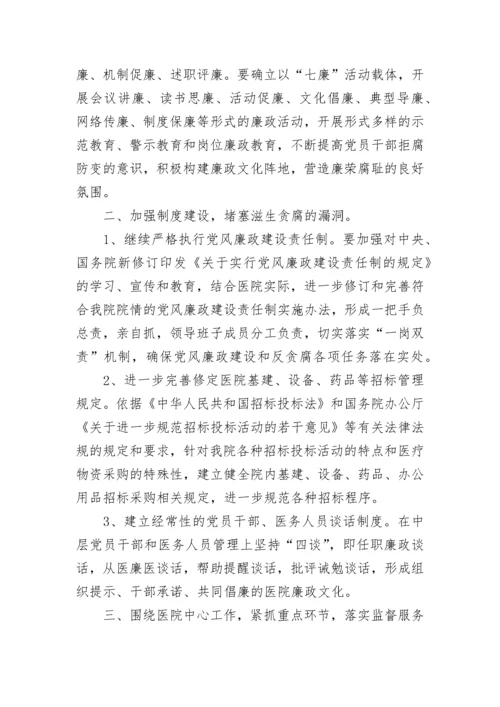 廉、机制促廉、述职评廉。要确立以“七廉”活动载体，开展会议讲廉、读书思廉、活动促廉、文化倡廉、典型导廉、网络传廉、制度保廉等形式的廉政活动，开展形式多样的示范教育、警示教育和岗位廉政教育，不断提高党员干部拒腐防变的意识，积极构建廉政文化阵地，营造廉荣腐耻的良好氛围。

二、加强制度建设，堵塞滋生贪腐的漏洞。

1、继续严格执行党风廉政建设责任制。要加强对中央、国务院新修订印发《关于实行党风廉政建设责任制的规定》的学习、宣传和教育，结合医院实际，进一步修订和完善符合我院院情的党风廉政建设责任制实施办法，形成一把手负总责，亲自抓，领导班子成员分工负责，切实落实“一岗双责”机制，确保党风廉政建设和反贪腐各项任务落在实处。

2、进一步完善修定医院基建、设备、药品等招标管理规定。依据《中华人民共和国招标投标法》和国务院办公厅《关于进一步规范招标投标活动的若干意见》等有关法律法规的规定和要求，针对我院各种招标投标活动的特点和医疗物资采购的特殊性，建立健全院内基建、设备、药品、办公用品招标采购相关规定，进一步规范各种招标程序。

3、建立经常性的党员干部、医务人员谈话制度。在中层党员干部和医务人员管理上坚持“四谈”，即任职廉政谈话，从医廉医谈话，帮助提醒谈话，批评诫勉谈话，形成组织提示、干部承诺、共同倡廉的医院廉政文化。

三、围绕医院中心工作，紧抓重点环节，落实监督服务